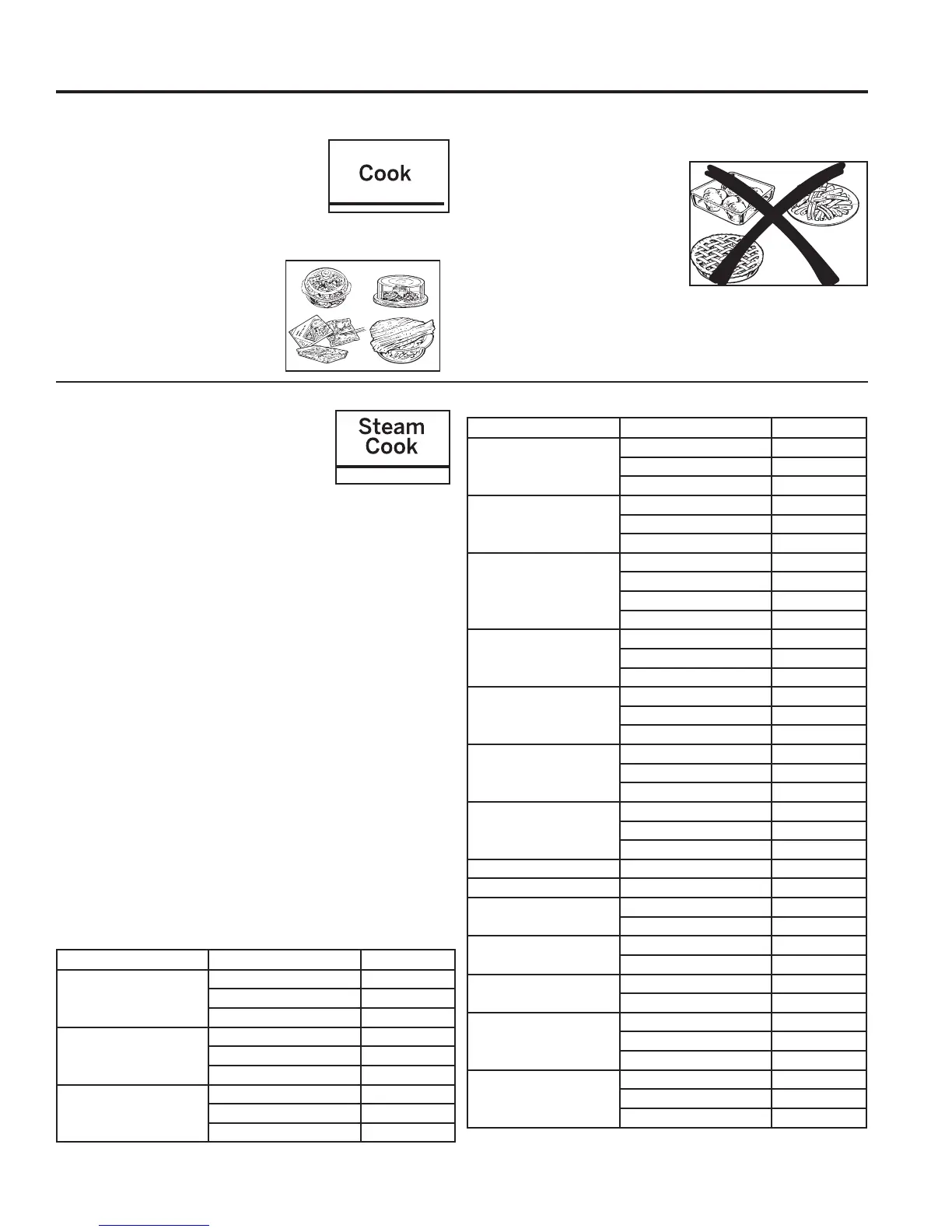 Cook

Steam Cook